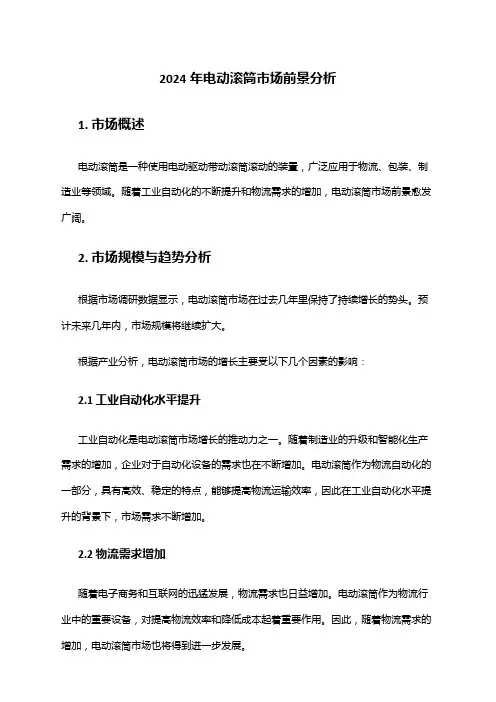 2024 年电动滚筒市场前景分析

1. 市场概述

电动滚筒是一种使用电动驱动带动滚筒滚动的装置，广泛应用于物流、包装、制造业等领域。随着工业自动化的不断提升和物流需求的增加，电动滚筒市场前景愈发广阔。

2. 市场规模与趋势分析

根据市场调研数据显示，电动滚筒市场在过去几年里保持了持续增长的势头。预计未来几年内，市场规模将继续扩大。

根据产业分析，电动滚筒市场的增长主要受以下几个因素的影响：

2.1 工业自动化水平提升

工业自动化是电动滚筒市场增长的推动力之一。随着制造业的升级和智能化生产需求的增加，企业对于自动化设备的需求也在不断增加。电动滚筒作为物流自动化的一部分，具有高效、稳定的特点，能够提高物流运输效率，因此在工业自动化水平提升的背景下，市场需求不断增加。

2.2 物流需求增加

随着电子商务和互联网的迅猛发展，物流需求也日益增加。电动滚筒作为物流行业中的重要设备，对提高物流效率和降低成本起着重要作用。因此，随着物流需求的增加，电动滚筒市场也将得到进一步发展。